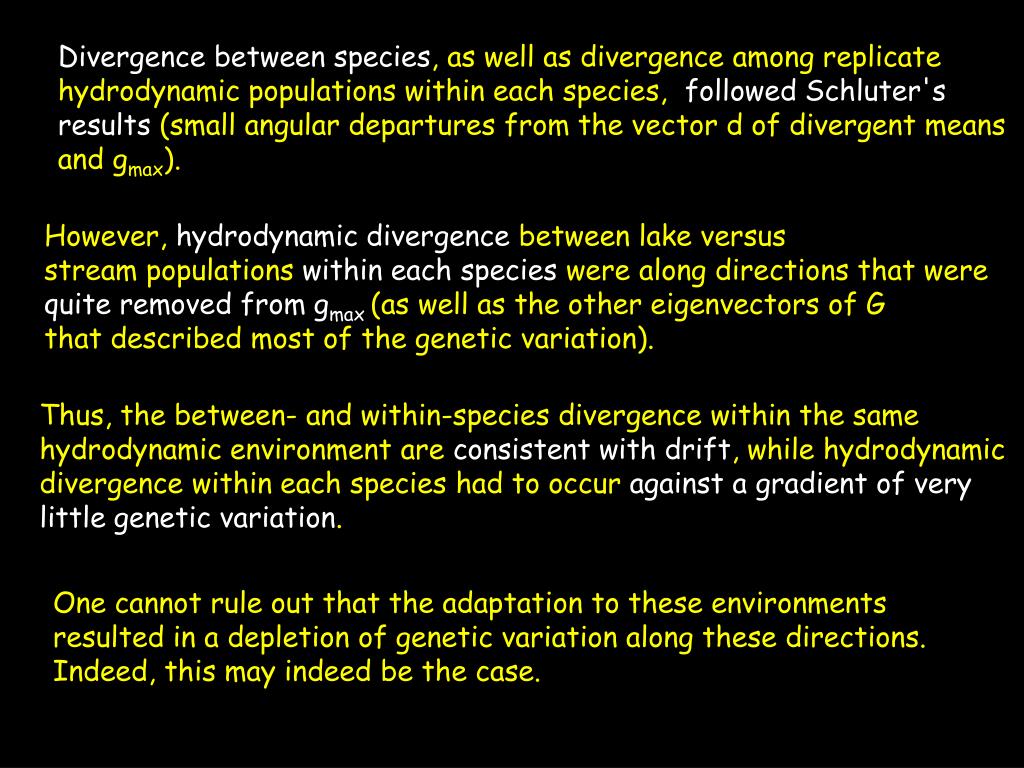 Divergence between species, as well as divergence among replicate hydrodynamic populations within each species, followed Schluter's results (small angular departures from the vector d of divergent means and $g_{max}$).

However, hydrodynamic divergence between lake versus stream populations within each species were along directions that were quite removed from $g_{max}$ (as well as the other eigenvectors of G that described most of the genetic variation).

Thus, the between- and within-species divergence within the same hydrodynamic environment are consistent with drift, while hydrodynamic divergence within each species had to occur against a gradient of very little genetic variation.

One cannot rule out that the adaptation to these environments resulted in a depletion of genetic variation along these directions. Indeed, this may indeed be the case.